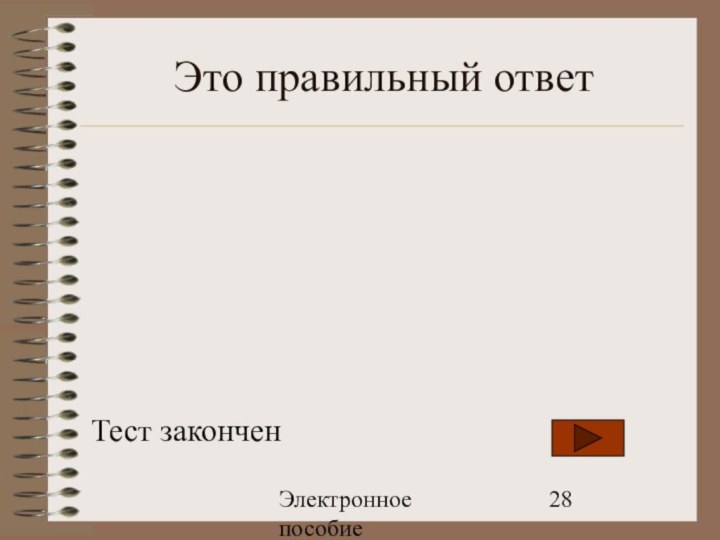 Это правильный ответ

Тест закончен

Электронное пособие

28